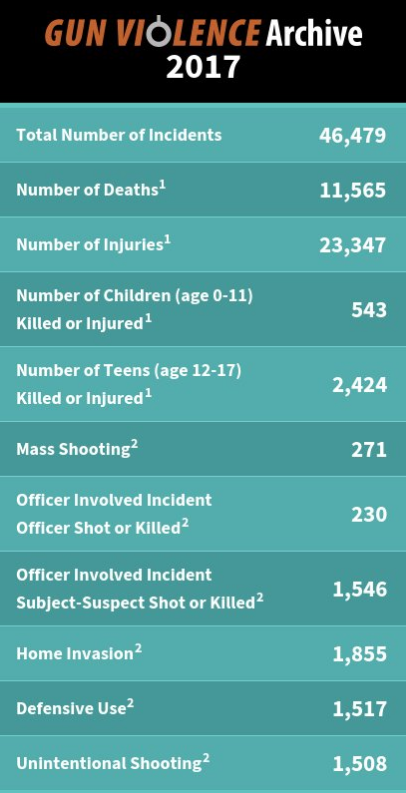 GUN VIOLENCE Archive
2017

| | |
|---|---|
| Total Number of Incidents | 46,479 |
| Number of Deaths$^1$ | 11,565 |
| Number of Injuries$^1$ | 23,347 |
| Number of Children (age 0-11) Killed or Injured$^1$ | 543 |
| Number of Teens (age 12-17) Killed or Injured$^1$ | 2,424 |
| Mass Shooting$^2$ | 271 |
| Officer Involved Incident Officer Shot or Killed$^2$ | 230 |
| Officer Involved Incident Subject-Suspect Shot or Killed$^2$ | 1,546 |
| Home Invasion$^2$ | 1,855 |
| Defensive Use$^2$ | 1,517 |
| Unintentional Shooting$^2$ | 1,508 |